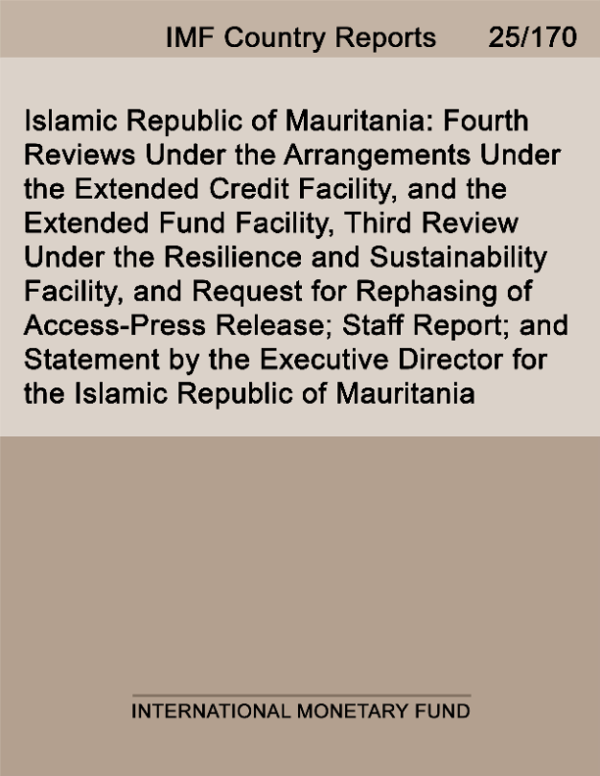 IMF Country Reports 25/170

Islamic Republic of Mauritania: Fourth Reviews Under the Arrangements Under the Extended Credit Facility, and the Extended Fund Facility, Third Review Under the Resilience and Sustainability Facility, and Request for Rephasing of Access-Press Release; Staff Report; and Statement by the Executive Director for the Islamic Republic of Mauritania

INTERNATIONAL MONETARY FUND